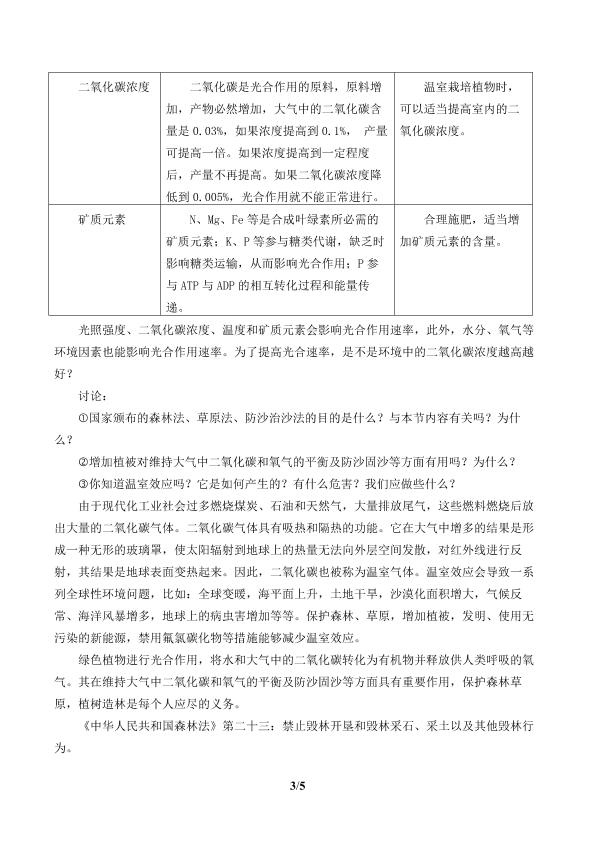 | 二氧化碳浓度 | 二氧化碳是光合作用的原料，原料增加，产物必然增加，大气中的二氧化碳含量是0.03%，如果浓度提高到0.1%，产量可提高一倍。如果浓度提高到一定程度后，产量不再提高。如果二氧化碳浓度降低到0.005%，光合作用就不能正常进行。 | 温室栽培植物时，可以适当提高室内的二氧化碳浓度。 |
|---|---|---|
| 矿质元素 | N、Mg、Fe等是合成叶绿素所必需的矿质元素；K、P等参与糖类代谢，缺乏时影响糖类运输，从而影响光合作用；P参与ATP与ADP的相互转化过程和能量传递。 | 合理施肥，适当增加矿质元素的含量。 |

光照强度、二氧化碳浓度、温度和矿质元素会影响光合作用速率，此外，水分、氧气等环境因素也能影响光合作用速率。为了提高光合速率，是不是环境中的二氧化碳浓度越高越好？

讨论：

①国家颁布的森林法、草原法、防沙治沙法的目的是什么？与本节内容有关吗？为什么？

②增加植被对维持大气中二氧化碳和氧气的平衡及防沙固沙等方面有用吗？为什么？

③你知道温室效应吗？它是如何产生的？有什么危害？我们应做些什么？

由于现代化工业社会过多燃烧煤炭、石油和天然气，大量排放尾气，这些燃料燃烧后放出大量的二氧化碳气体。二氧化碳气体具有吸热和隔热的功能。它在大气中增多的结果是形成一种无形的玻璃罩，使太阳辐射到地球上的热量无法向外层空间发散，对红外线进行反射，其结果是地球表面变热起来。因此，二氧化碳也被称为温室气体。温室效应会导致一系列全球性环境问题，比如：全球变暖，海平面上升，土地干旱，沙漠化面积增大，气候反常、海洋风暴增多，地球上的病虫害增加等等。保护森林、草原，增加植被，发明、使用无污染的新能源，禁用氟氯碳化物等措施能够减少温室效应。

绿色植物进行光合作用，将水和大气中的二氧化碳转化为有机物并释放供人类呼吸的氧气。其在维持大气中二氧化碳和氧气的平衡及防沙固沙等方面具有重要作用，保护森林草原，植树造林是每个人应尽的义务。

《中华人民共和国森林法》第二十三：禁止毁林开垦和毁林采石、采土以及其他毁林行为。

3/5